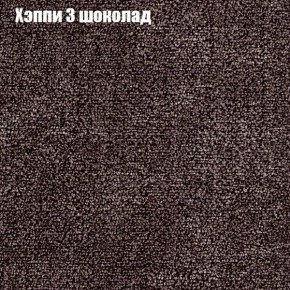 Хэппи 3 шоколад